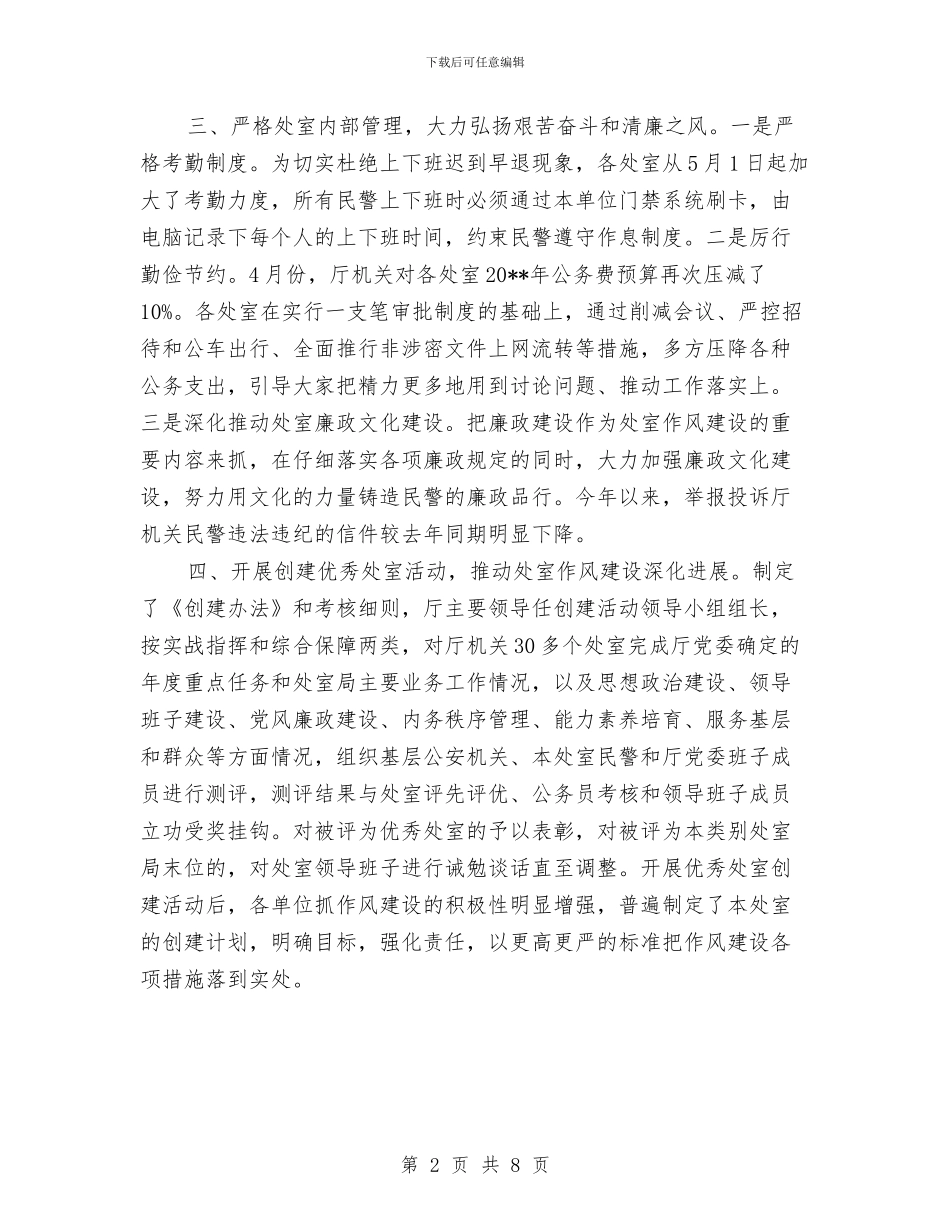 下载后可任意编辑

三、严格处室内部管理，大力弘扬艰苦奋斗和清廉之风。一是严格考勤制度。为切实杜绝上下班迟到早退现象，各处室从5月1日起加大了考勤力度，所有民警上下班时必须通过本单位门禁系统刷卡，由电脑记录下每个人的上下班时间，约束民警遵守作息制度。二是厉行勤俭节约。4月份，厅机关对各处室20**年公务费预算再次压减了10%。各处室在实行一支笔审批制度的基础上，通过削减会议、严控招待和公车出行、全面推行非涉密文件上网流转等措施，多方压降各种公务支出，引导大家把精力更多地用到讨论问题、推动工作落实上。三是深化推动处室廉政文化建设。把廉政建设作为处室作风建设的重要内容来抓，在仔细落实各项廉政规定的同时，大力加强廉政文化建设，努力用文化的力量铸造民警的廉政品行。今年以来，举报投诉厅机关民警违法违纪的信件较去年同期明显下降。

四、开展创建优秀处室活动，推动处室作风建设深化进展。制定了《创建办法》和考核细则，厅主要领导任创建活动领导小组组长，按实战指挥和综合保障两类，对厅机关30多个处室完成厅党委确定的年度重点任务和处室局主要业务工作情况，以及思想政治建设、领导班子建设、党风廉政建设、内务秩序管理、能力素养培育、服务基层和群众等方面情况，组织基层公安机关、本处室民警和厅党委班子成员进行测评，测评结果与处室评先评优、公务员考核和领导班子成员立功受奖挂钩。对被评为优秀处室的予以表彰，对被评为本类别处室局末位的，对处室领导班子进行诫勉谈话直至调整。开展优秀处室创建活动后，各单位抓作风建设的积极性明显增强，普遍制定了本处室的创建计划，明确目标，强化责任，以更高更严的标准把作风建设各项措施落到实处。

第 2 页 共 8 页